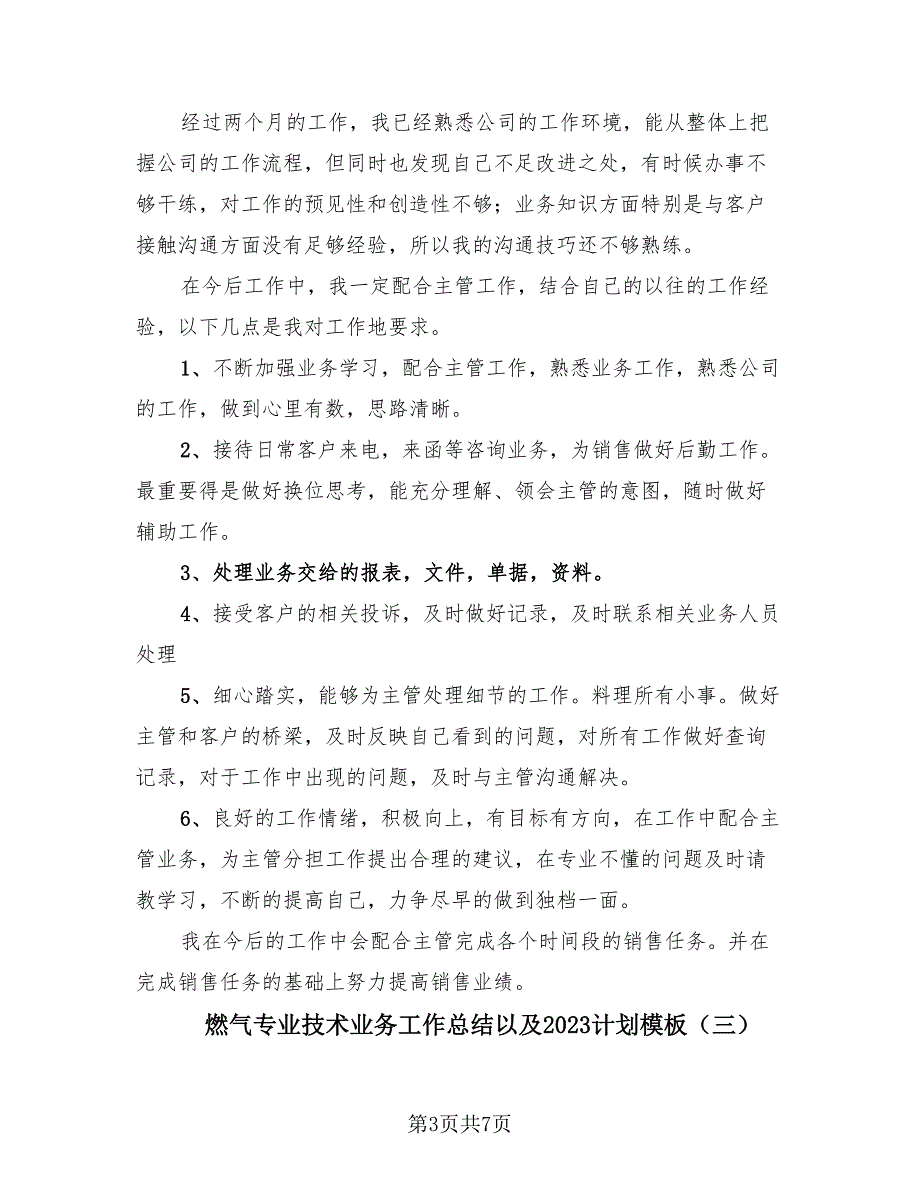 经过两个月的工作，我已经熟悉公司的工作环境，能从整体上把握公司的工作流程，但同时也发现自己不足改进之处，有时候办事不够干练，对工作的预见性和创造性不够；业务知识方面特别是与客户接触沟通方面没有足够经验，所以我的沟通技巧还不够熟练。

在今后工作中，我一定配合主管工作，结合自己的以往的工作经验，以下几点是我对工作地要求。

1、不断加强业务学习，配合主管工作，熟悉业务工作，熟悉公司的工作，做到心里有数，思路清晰。

2、接待日常客户来电，来函等咨询业务，为销售做好后勤工作。最重要得是做好换位思考，能充分理解、领会主管的意图，随时做好辅助工作。

3、处理业务交给的报表，文件，单据，资料。

4、接受客户的相关投诉，及时做好记录，及时联系相关业务人员处理

5、细心踏实，能够为主管处理细节的工作。料理所有小事。做好主管和客户的桥梁，及时反映自己看到的问题，对所有工作做好查询记录，对于工作中出现的问题，及时与主管沟通解决。

6、良好的工作情绪，积极向上，有目标有方向，在工作中配合主管业务，为主管分担工作提出合理的建议，在专业不懂的问题及时请教学习，不断的提高自己，力争尽早的做到独档一面。

我在今后的工作中会配合主管完成各个时间段的销售任务。并在完成销售任务的基础上努力提高销售业绩。

燃气专业技术业务工作总结以及2023计划模板（三）

第3页共7页